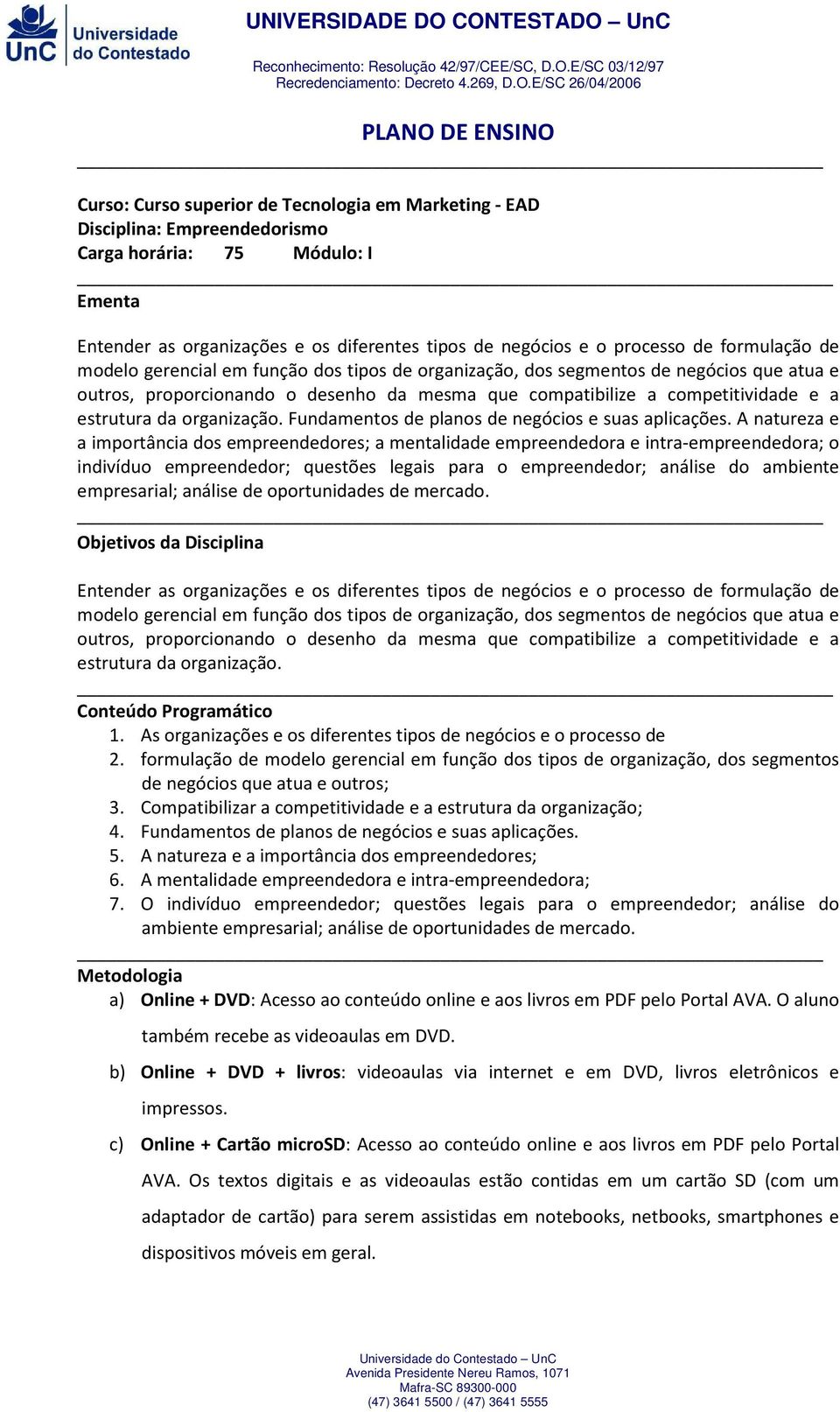 UnC Universidade do Contestado

UNIVERSIDADE DO CONTESTADO – UnC

Reconhecimento: Resolução 42/97/CEE/SC, D.O.E/SC 03/12/97
Recredenciamento: Decreto 4.269, D.O.E/SC 26/04/2006

PLANO DE ENSINO

Curso: Curso superior de Tecnologia em Marketing - EAD
Disciplina: Empreendedorismo
Carga horária: 75 Módulo: I

Ementa

Entender as organizações e os diferentes tipos de negócios e o processo de formulação de modelo gerencial em função dos tipos de organização, dos segmentos de negócios que atua e outros, proporcionando o desenho da mesma que compatibilize a competitividade e a estrutura da organização. Fundamentos de planos de negócios e suas aplicações. A natureza e a importância dos empreendedores; a mentalidade empreendedora e intra-empreendedora; o indivíduo empreendedor; questões legais para o empreendedor; análise do ambiente empresarial; análise de oportunidades de mercado.

Objetivos da Disciplina

Entender as organizações e os diferentes tipos de negócios e o processo de formulação de modelo gerencial em função dos tipos de organização, dos segmentos de negócios que atua e outros, proporcionando o desenho da mesma que compatibilize a competitividade e a estrutura da organização.

Conteúdo Programático
1. As organizações e os diferentes tipos de negócios e o processo de
2. formulação de modelo gerencial em função dos tipos de organização, dos segmentos de negócios que atua e outros;
3. Compatibilizar a competitividade e a estrutura da organização;
4. Fundamentos de planos de negócios e suas aplicações.
5. A natureza e a importância dos empreendedores;
6. A mentalidade empreendedora e intra-empreendedora;
7. O indivíduo empreendedor; questões legais para o empreendedor; análise do ambiente empresarial; análise de oportunidades de mercado.

Metodologia
a) Online + DVD: Acesso ao conteúdo online e aos livros em PDF pelo Portal AVA. O aluno também recebe as videoaulas em DVD.
b) Online + DVD + livros: videoaulas via internet e em DVD, livros eletrônicos e impressos.
c) Online + Cartão microSD: Acesso ao conteúdo online e aos livros em PDF pelo Portal AVA. Os textos digitais e as videoaulas estão contidas em um cartão SD (com um adaptador de cartão) para serem assistidas em notebooks, netbooks, smartphones e dispositivos móveis em geral.

Universidade do Contestado – UnC
Avenida Presidente Nereu Ramos, 1071
Mafra-SC 89300-000
(47) 3641 5500 / (47) 3641 5555